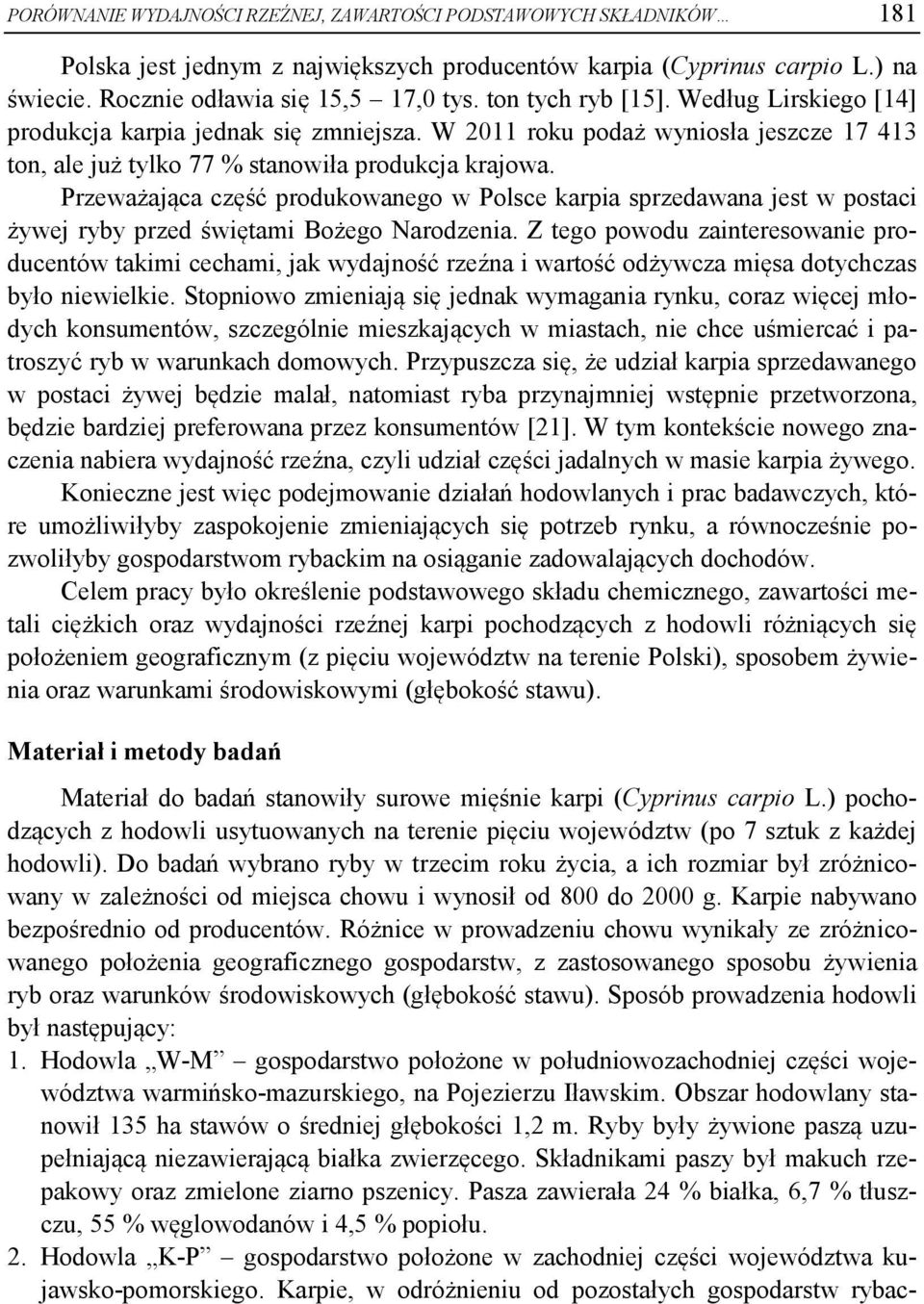 PORÓWNANIE WYDAJNOŚCI RZEŹNEJ, ZAWARTOŚCI PODSTAWOWYCH SKŁADNIKÓW… 181

Polska jest jednym z największych producentów karpia (Cyprinus carpio L.) na świecie. Rocznie odławia się 15,5 – 17,0 tys. ton tych ryb [15]. Według Lirskiego [14] produkcja karpia jednak się zmniejsza. W 2011 roku podaż wyniosła jeszcze 17 413 ton, ale już tylko 77 % stanowiła produkcja krajowa.

Przeważająca część produkowanego w Polsce karpia sprzedawana jest w postaci żywej ryby przed świętami Bożego Narodzenia. Z tego powodu zainteresowanie producentów takimi cechami, jak wydajność rzeźna i wartość odżywcza mięsa dotychczas było niewielkie. Stopniowo zmieniają się jednak wymagania rynku, coraz więcej młodych konsumentów, szczególnie mieszkających w miastach, nie chce uśmiercać i patroszyć ryb w warunkach domowych. Przypuszcza się, że udział karpia sprzedawanego w postaci żywej będzie malał, natomiast ryba przynajmniej wstępnie przetworzona, będzie bardziej preferowana przez konsumentów [21]. W tym kontekście nowego znaczenia nabiera wydajność rzeźna, czyli udział części jadalnych w masie karpia żywego.

Konieczne jest więc podejmowanie działań hodowlanych i prac badawczych, które umożliwiłyby zaspokojenie zmieniających się potrzeb rynku, a równocześnie pozwoliłyby gospodarstwom rybackim na osiąganie zadowalających dochodów.

Celem pracy było określenie podstawowego składu chemicznego, zawartości metali ciężkich oraz wydajności rzeźnej karpi pochodzących z hodowli różniących się położeniem geograficznym (z pięciu województw na terenie Polski), sposobem żywienia oraz warunkami środowiskowymi (głębokość stawu).

Materiał i metody badań

Materiał do badań stanowiły surowe mięśnie karpi (Cyprinus carpio L.) pochodzących z hodowli usytuowanych na terenie pięciu województw (po 7 sztuk z każdej hodowli). Do badań wybrano ryby w trzecim roku życia, a ich rozmiar był zróżnicowany w zależności od miejsca chowu i wynosił od 800 do 2000 g. Karpie nabywano bezpośrednio od producentów. Różnice w prowadzeniu chowu wynikały ze zróżnicowanego położenia geograficznego gospodarstw, z zastosowanego sposobu żywienia ryb oraz warunków środowiskowych (głębokość stawu). Sposób prowadzenia hodowli był następujący:
1. Hodowla „W-M” – gospodarstwo położone w południowozachodniej części województwa warmińsko-mazurskiego, na Pojezierzu Iławskim. Obszar hodowlany stanowił 135 ha stawów o średniej głębokości 1,2 m. Ryby były żywione paszą uzupełniającą niezawierającą białka zwierzęcego. Składnikami paszy był makuch rzepakowy oraz zmielone ziarno pszenicy. Pasza zawierała 24 % białka, 6,7 % tłuszczu, 55 % węglowodanów i 4,5 % popiołu.
2. Hodowla „K-P” – gospodarstwo położone w zachodniej części województwa kujawsko-pomorskiego. Karpie, w odróżnieniu od pozostałych gospodarstw rybac-